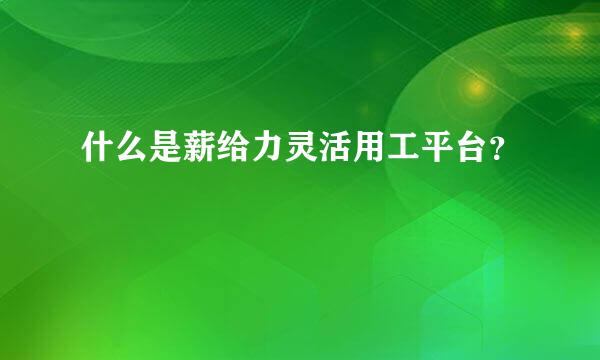 什么是薪给力灵活用工平台？